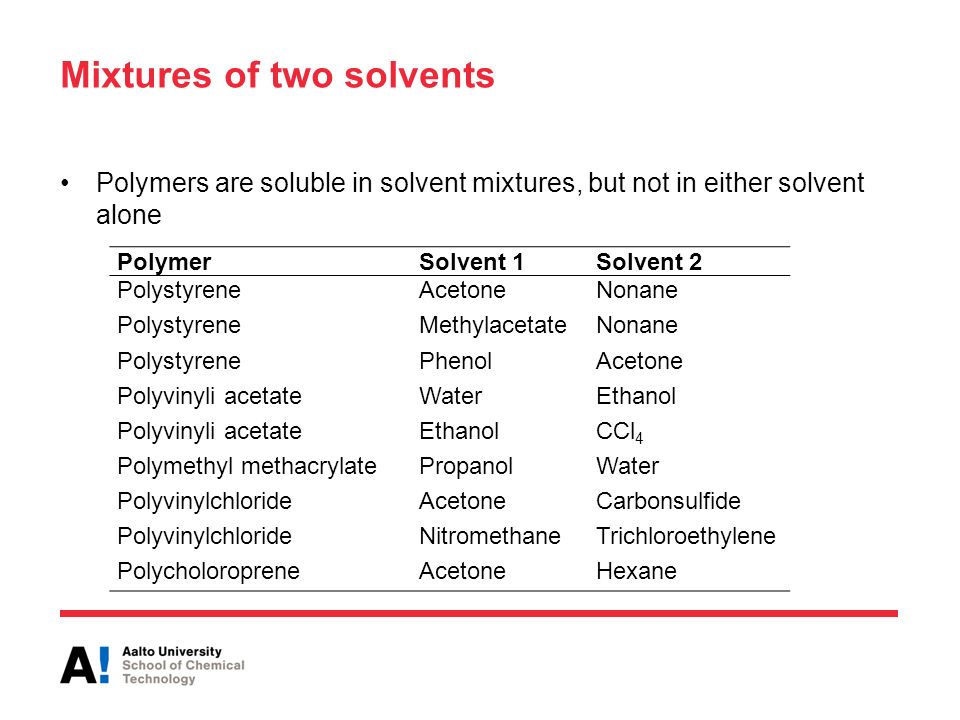 Mixtures of two solvents

• Polymers are soluble in solvent mixtures, but not in either solvent alone

| Polymer | Solvent 1 | Solvent 2 |
|---|---|---|
| Polystyrene | Acetone | Nonane |
| Polystyrene | Methylacetate | Nonane |
| Polystyrene | Phenol | Acetone |
| Polyvinyli acetate | Water | Ethanol |
| Polyvinyli acetate | Ethanol | $CCl_4$ |
| Polymethyl methacrylate | Propanol | Water |
| Polyvinylchloride | Acetone | Carbonsulfide |
| Polyvinylchloride | Nitromethane | Trichloroethylene |
| Polycholoroprene | Acetone | Hexane |

A! Aalto University
School of Chemical
Technology